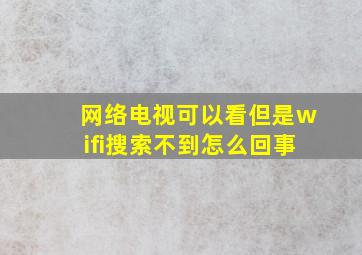 网络电视可以看但是wifi搜索不到怎么回事